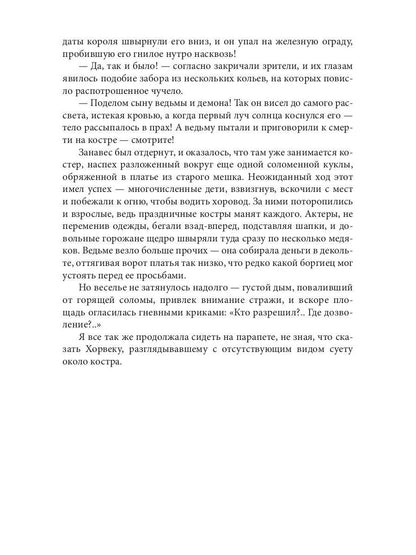 даты короля швырнули его вниз, и он упал на железную ограду, пробившую его гнилое нутро насквозь!

— Да, так и было! — согласно закричали зрители, и их глазам явилось подобие забора из нескольких кольев, на которых повисло распотрошенное чучело.

— Поделом сыну ведьмы и демона! Так он висел до самого рассвета, истекая кровью, а когда первый луч солнца коснулся его — тело рассыпалось в прах! А ведьму пытали и приговорили к смерти на костре — смотрите!

Занавес был отдернут, и оказалось, что там уже занимается костер, наспех разложенный вокруг еще одной соломенной куклы, обряженной в платье из старого мешка. Неожиданный ход этот имел успех — многочисленные дети, взвизгнув, вскочили с мест и побежали к огню, чтобы водить хоровод. За ними поторопились и взрослые, ведь праздничные костры манят каждого. Актеры, не переменив одежды, бегали взад-вперед, подставляя шапки, и довольные горожане щедро швыряли туда сразу по несколько медяков. Ведьме везло больше прочих — она собирала деньги в декольте, оттягивая ворот платья так низко, что редко какой боргиец мог устоять перед ее просьбами.

Но веселье не затянулось надолго — густой дым, поваливший от горящей соломы, привлек внимание стражи, и вскоре площадь огласилась гневными криками: «Кто разрешил?.. Где дозволение?..»

Я все так же продолжала сидеть на парапете, не зная, что сказать Хорвеку, разглядывавшему с отсутствующим видом суету около костра.